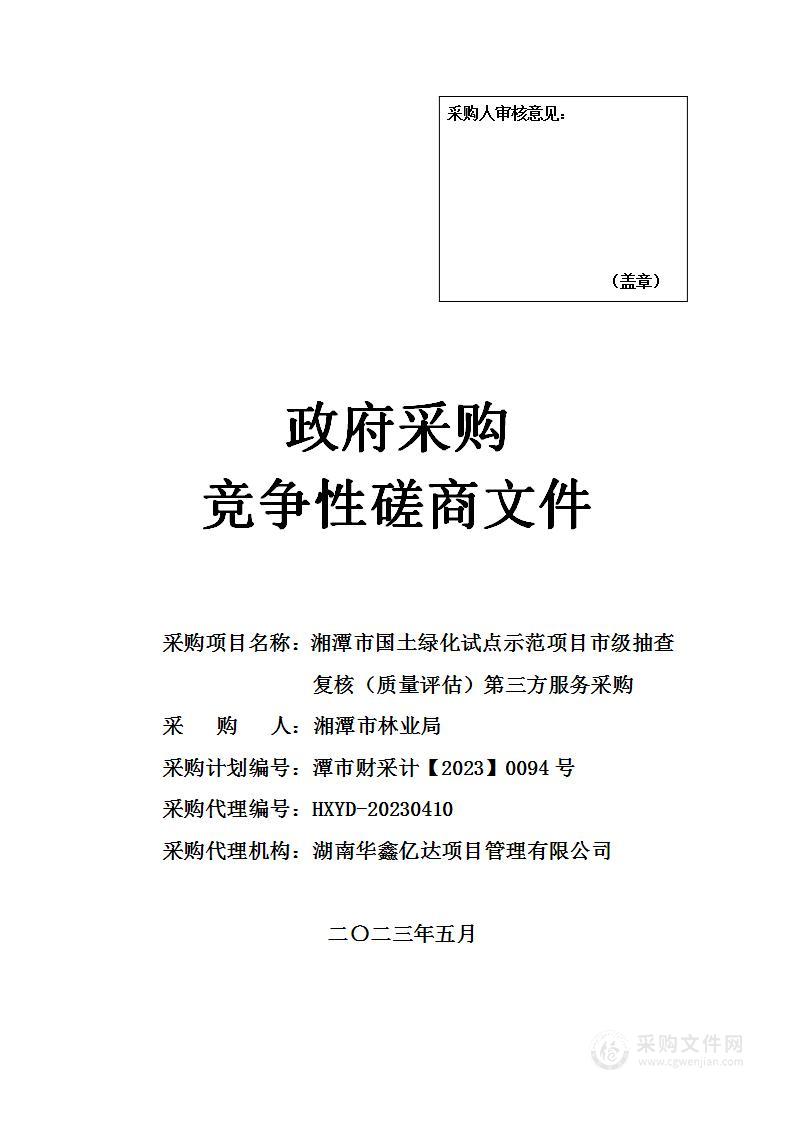 采购人审核意见：

（盖章）

政府采购
竞争性磋商文件

采购项目名称：湘潭市国土绿化试点示范项目市级抽查复核（质量评估）第三方服务采购

采 购 人：湘潭市林业局

采购计划编号：潭市财采计【2023】0094 号

采购代理编号：HXYD-20230410

采购代理机构：湖南华鑫亿达项目管理有限公司

二〇二三年五月

采购文件网
www.cgwenjian.com